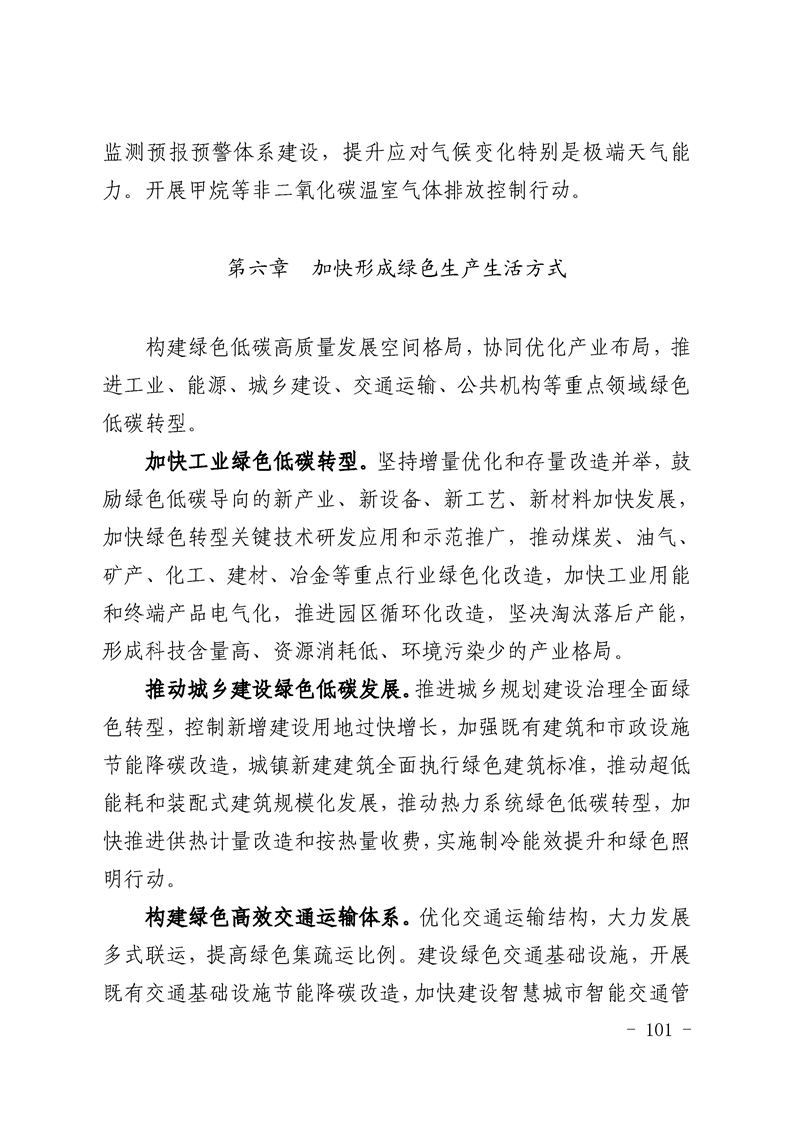 监测预报预警体系建设，提升应对气候变化特别是极端天气能力。开展甲烷等非二氧化碳温室气体排放控制行动。

第六章　加快形成绿色生产生活方式

构建绿色低碳高质量发展空间格局，协同优化产业布局，推进工业、能源、城乡建设、交通运输、公共机构等重点领域绿色低碳转型。

加快工业绿色低碳转型。坚持增量优化和存量改造并举，鼓励绿色低碳导向的新产业、新设备、新工艺、新材料加快发展，加快绿色转型关键技术研发应用和示范推广，推动煤炭、油气、矿产、化工、建材、冶金等重点行业绿色化改造，加快工业用能和终端产品电气化，推进园区循环化改造，坚决淘汰落后产能，形成科技含量高、资源消耗低、环境污染少的产业格局。

推动城乡建设绿色低碳发展。推进城乡规划建设治理全面绿色转型，控制新增建设用地过快增长，加强既有建筑和市政设施节能降碳改造，城镇新建建筑全面执行绿色建筑标准，推动超低能耗和装配式建筑规模化发展，推动热力系统绿色低碳转型，加快推进供热计量改造和按热量收费，实施制冷能效提升和绿色照明行动。

构建绿色高效交通运输体系。优化交通运输结构，大力发展多式联运，提高绿色集疏运比例。建设绿色交通基础设施，开展既有交通基础设施节能降碳改造，加快建设智慧城市智能交通管

- 101 -